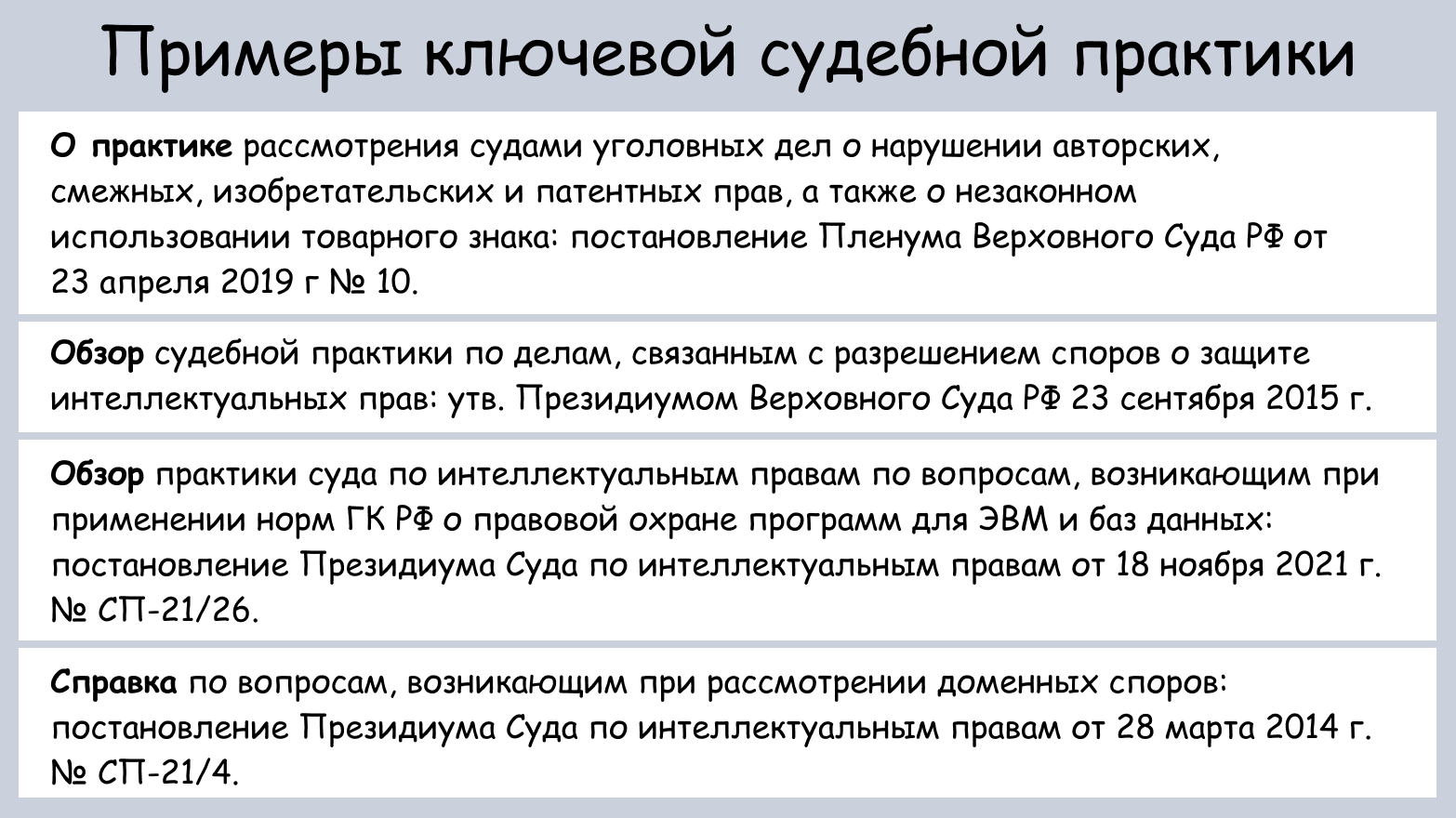 Примеры ключевой судебной практики

О практике рассмотрения судами уголовных дел о нарушении авторских, смежных, изобретательских и патентных прав, а также о незаконном использовании товарного знака: постановление Пленума Верховного Суда РФ от 23 апреля 2019 г № 10.

Обзор судебной практики по делам, связанным с разрешением споров о защите интеллектуальных прав: утв. Президиумом Верховного Суда РФ 23 сентября 2015 г.

Обзор практики суда по интеллектуальным правам по вопросам, возникающим при применении норм ГК РФ о правовой охране программ для ЭВМ и баз данных: постановление Президиума Суда по интеллектуальным правам от 18 ноября 2021 г. № СП-21/26.

Справка по вопросам, возникающим при рассмотрении доменных споров: постановление Президиума Суда по интеллектуальным правам от 28 марта 2014 г. № СП-21/4.